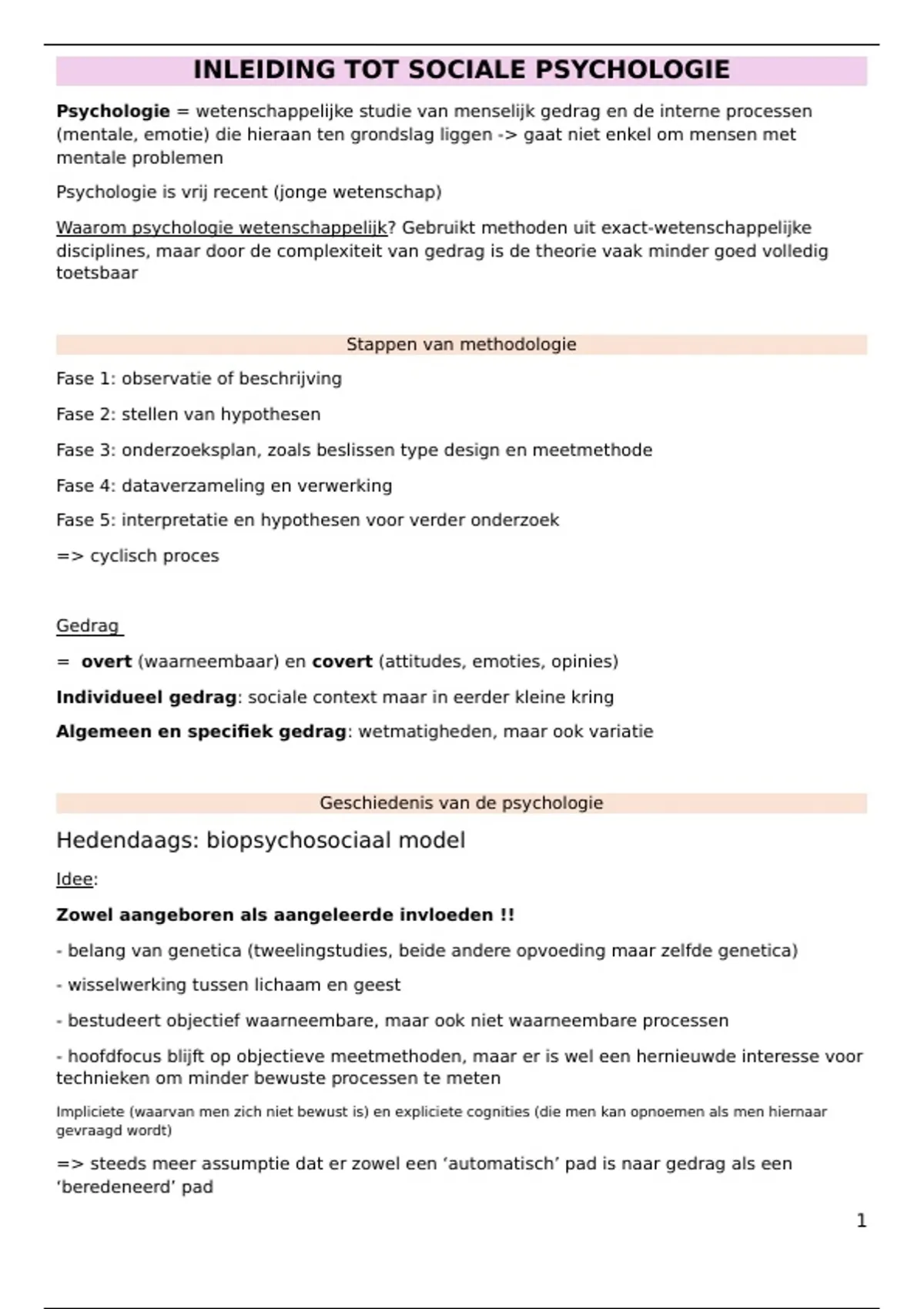 INLEIDING TOT SOCIALE PSYCHOLOGIE

Psychologie = wetenschappelijke studie van menselijk gedrag en de interne processen (mentale, emotie) die hieraan ten grondslag liggen -> gaat niet enkel om mensen met mentale problemen

Psychologie is vrij recent (jonge wetenschap)

Waarom psychologie wetenschappelijk? Gebruikt methoden uit exact-wetenschappelijke disciplines, maar door de complexiteit van gedrag is de theorie vaak minder goed volledig toetsbaar

Stappen van methodologie

Fase 1: observatie of beschrijving

Fase 2: stellen van hypothesen

Fase 3: onderzoeksplan, zoals beslissen type design en meetmethode

Fase 4: dataverzameling en verwerking

Fase 5: interpretatie en hypothesen voor verder onderzoek

=> cyclisch proces

Gedrag

= overt (waarneembaar) en covert (attitudes, emoties, opinies)

Individueel gedrag: sociale context maar in eerder kleine kring

Algemeen en specifiek gedrag: wetmatigheden, maar ook variatie

Geschiedenis van de psychologie

Hedendaags: biopsychosociaal model

Idee:

Zowel aangeboren als aangeleerde invloeden !!

- belang van genetica (tweelingstudies, beide andere opvoeding maar zelfde genetica)

- wisselwerking tussen lichaam en geest

- bestudeert objectief waarneembare, maar ook niet waarneembare processen

- hoofdfocus blijft op objectieve meetmethoden, maar er is wel een hernieuwde interesse voor technieken om minder bewuste processen te meten

Impliciete (waarvan men zich niet bewust is) en expliciete cognities (die men kan opnoemen als men hiernaar gevraagd wordt)

=> steeds meer assumptie dat er zowel een ‘automatisch’ pad is naar gedrag als een ‘beredeneerd’ pad

1